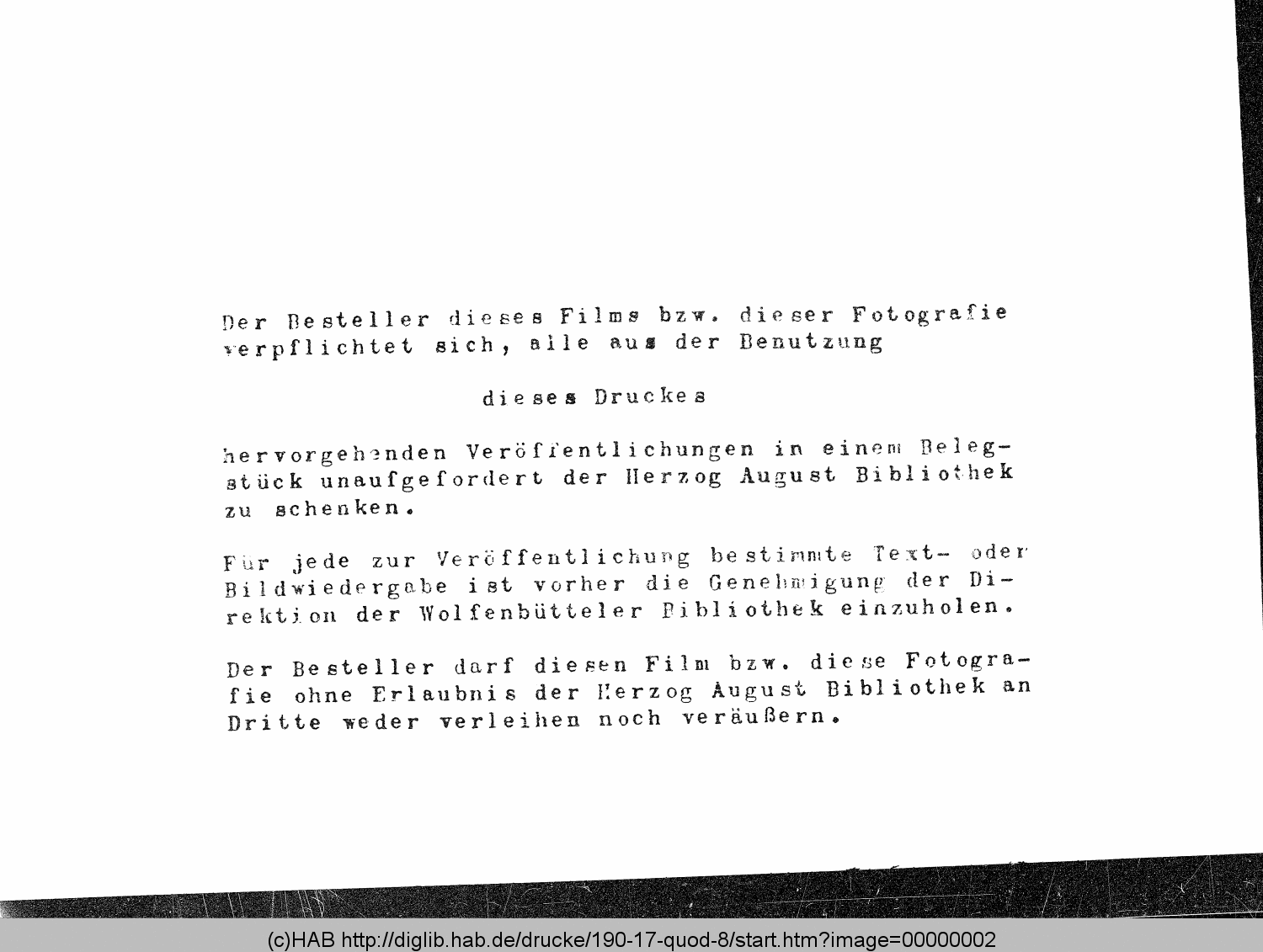 Der Besteller dieses Films bzw. dieser Fotografie verpflichtet sich, alle aus der Benutzung

dieses Druckes

hervorgehenden Veröffentlichungen in einem Belegstück unaufgefordert der Herzog August Bibliothek zu schenken.

Für jede zur Veröffentlichung bestimmte Text- oder Bildwiedergabe ist vorher die Genehmigung der Direktion der Wolfenbütteler Bibliothek einzuholen.

Der Besteller darf diesen Film bzw. diese Fotografie ohne Erlaubnis der Herzog August Bibliothek an Dritte weder verleihen noch veräußern.

(c)HAB http://diglib.hab.de/drucke/190-17-quod-8/start.htm?image=00000002